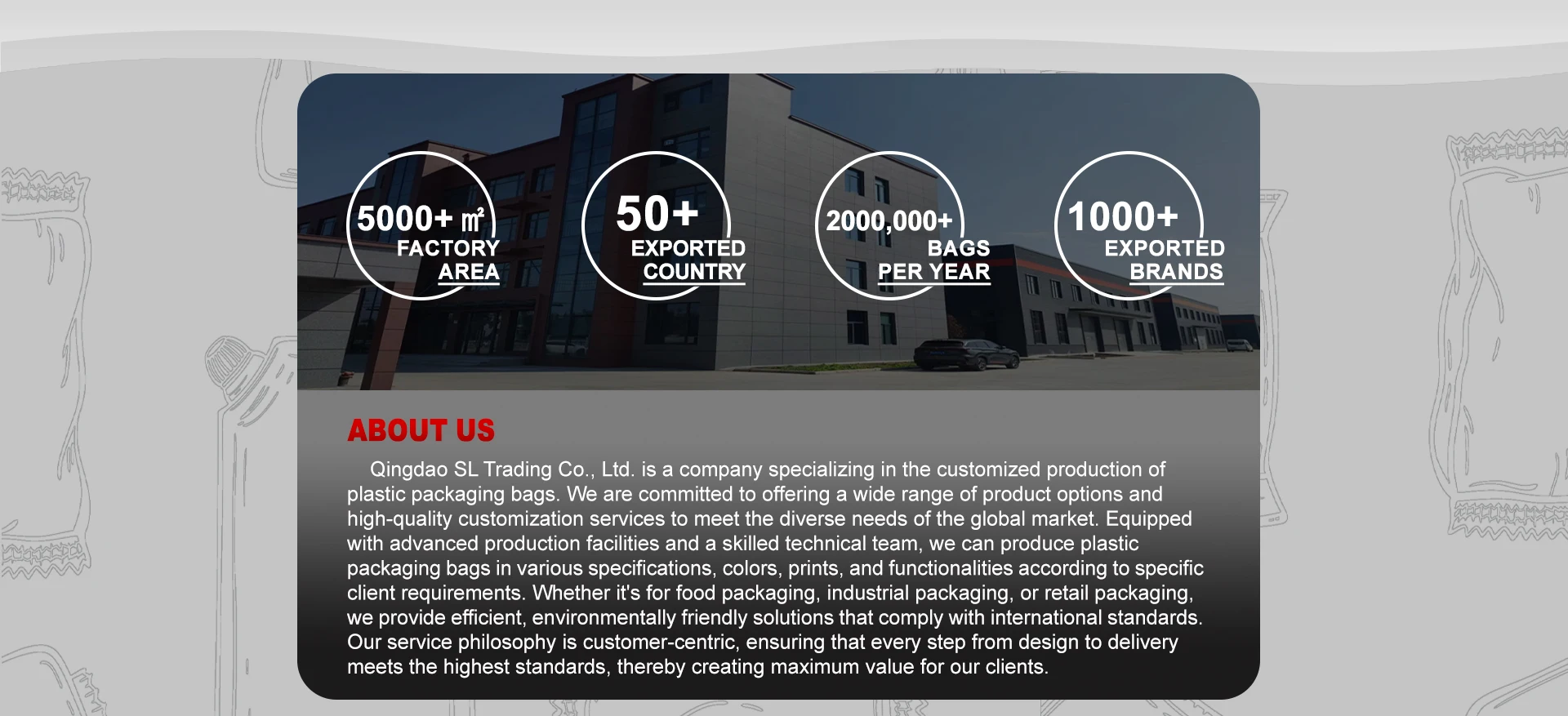 5000+ ㎡
FACTORY
AREA

50+
EXPORTED
COUNTRY

2000,000+
BAGS
PER YEAR

1000+
EXPORTED
BRANDS

ABOUT US

Qingdao SL Trading Co., Ltd. is a company specializing in the customized production of plastic packaging bags. We are committed to offering a wide range of product options and high-quality customization services to meet the diverse needs of the global market. Equipped with advanced production facilities and a skilled technical team, we can produce plastic packaging bags in various specifications, colors, prints, and functionalities according to specific client requirements. Whether it's for food packaging, industrial packaging, or retail packaging, we provide efficient, environmentally friendly solutions that comply with international standards. Our service philosophy is customer-centric, ensuring that every step from design to delivery meets the highest standards, thereby creating maximum value for our clients.